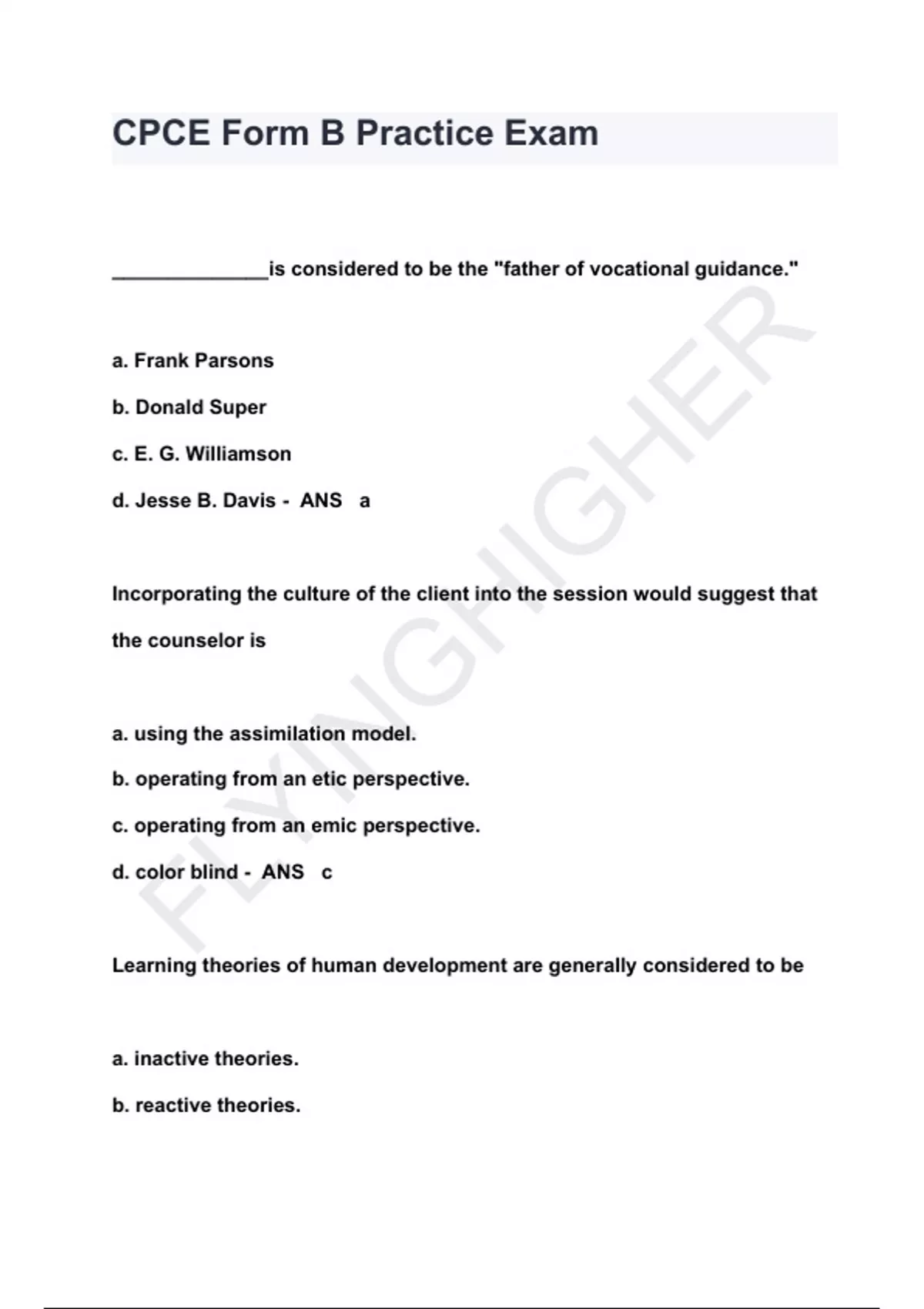 CPCE Form B Practice Exam

______________is considered to be the "father of vocational guidance."

a. Frank Parsons

b. Donald Super

c. E. G. Williamson

d. Jesse B. Davis - ANS a

Incorporating the culture of the client into the session would suggest that the counselor is

a. using the assimilation model.

b. operating from an etic perspective.

c. operating from an emic perspective.

d. color blind - ANS c

Learning theories of human development are generally considered to be

a. inactive theories.

b. reactive theories.

FLYINGHIGHER